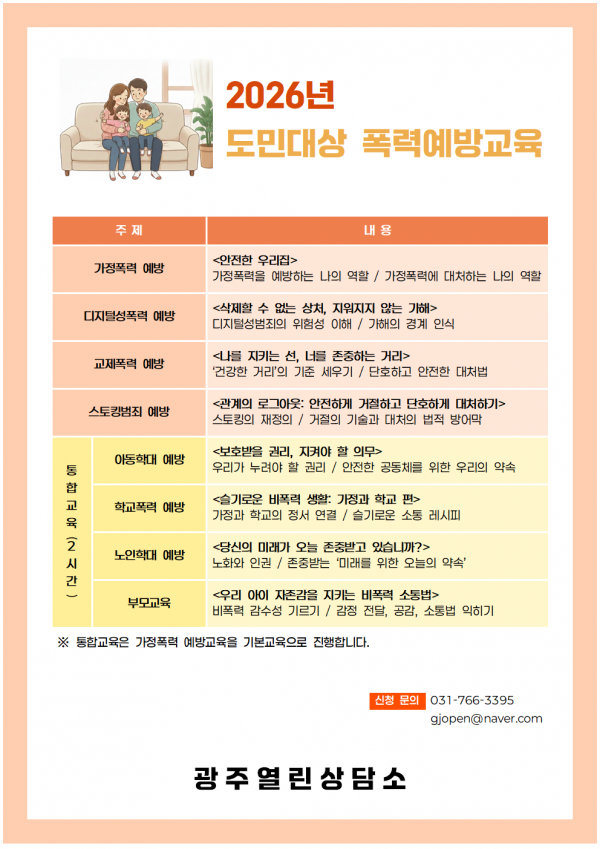 2026년
도민대상 폭력예방교육

| 주 제 | | 내 용 |
|---|---|---|
| 가정폭력 예방 | | <안전한 우리집> 가정폭력을 예방하는 나의 역할 / 가정폭력에 대처하는 나의 역할 |
| 디지털성폭력 예방 | | <삭제할 수 없는 상처, 지워지지 않는 가해> 디지털성범죄의 위험성 이해 / 가해의 경계 인식 |
| 교제폭력 예방 | | <나를 지키는 선, 너를 존중하는 거리> '건강한 거리'의 기준 세우기 / 단호하고 안전한 대처법 |
| 스토킹범죄 예방 | | <관계의 로그아웃: 안전하게 거절하고 단호하게 대처하기> 스토킹의 재정의 / 거절의 기술과 대처의 법적 방어막 |
| 통합교육(2시간) | 아동학대 예방 | <보호받을 권리, 지켜야 할 의무> 우리가 누려야 할 권리 / 안전한 공동체를 위한 우리의 약속 |
| | 학교폭력 예방 | <슬기로운 비폭력 생활: 가정과 학교 편> 가정과 학교의 정서 연결 / 슬기로운 소통 레시피 |
| | 노인학대 예방 | <당신의 미래가 오늘 존중받고 있습니까?> 노화와 인권 / 존중받는 '미래를 위한 오늘의 약속' |
| | 부모교육 | <우리 아이 자존감을 지키는 비폭력 소통법> 비폭력 감수성 기르기 / 감정 전달, 공감, 소통법 익히기 |

※ 통합교육은 가정폭력 예방교육을 기본교육으로 진행합니다.

신청 문의 031-766-3395
gjopen@naver.com

광주열린상담소